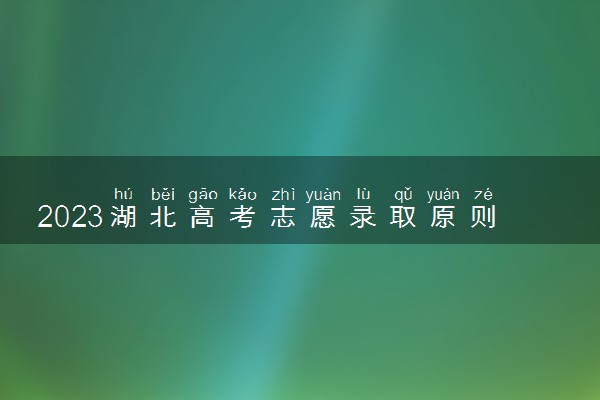 hú běi gāo kǎo zhì yuàn lù qǔ yuán zé
2023湖北高考志愿录取原则